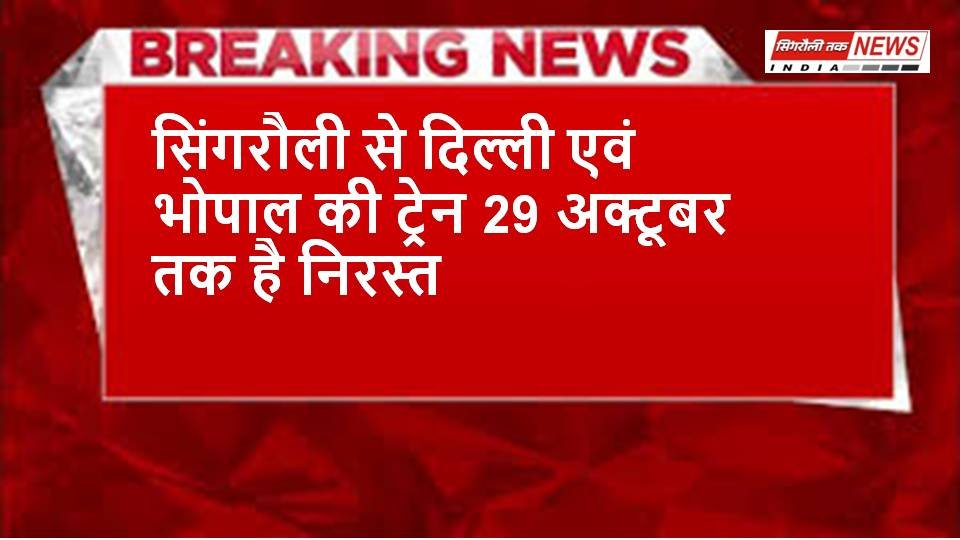 BREAKING NEWS

सिंगरौली तक NEWS
INDIA

सिंगरौली से दिल्ली एवं भोपाल की ट्रेन 29 अक्टूबर तक है निरस्त